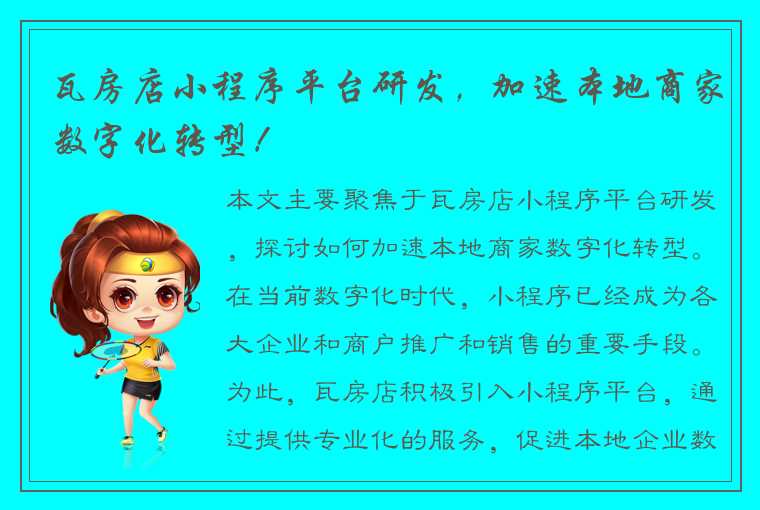 瓦房店小程序平台研发，加速本地商家数字化转型！

本文主要聚焦于瓦房店小程序平台研发，探讨如何加速本地商家数字化转型。在当前数字化时代，小程序已经成为各大企业和商户推广和销售的重要手段。为此，瓦房店积极引入小程序平台，通过提供专业化的服务，促进本地企业数